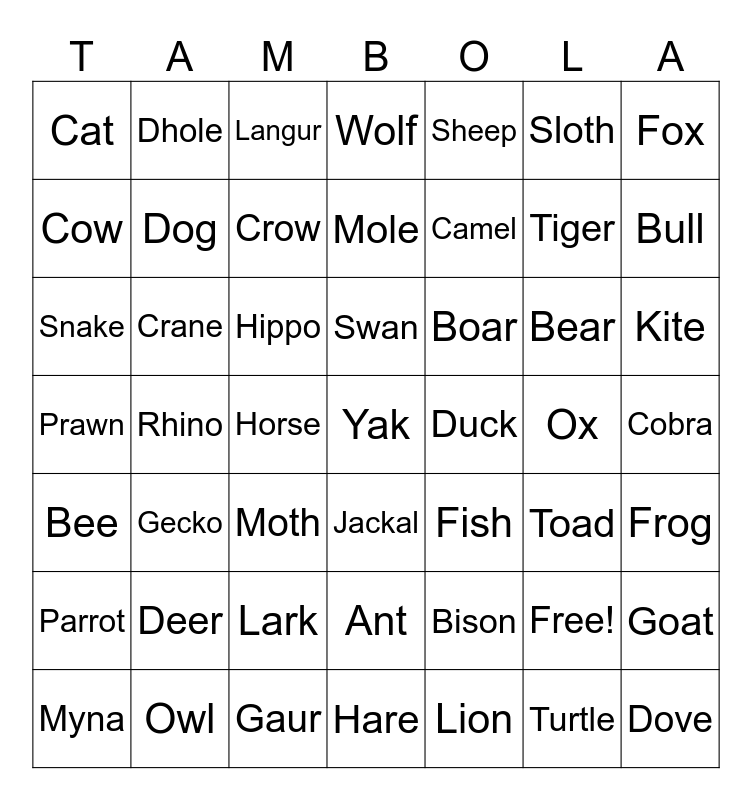 | T | A | M | B | O | L | A |
|---|---|---|---|---|---|---|
| Cat | Dhole | Langur | Wolf | Sheep | Sloth | Fox |
| Cow | Dog | Crow | Mole | Camel | Tiger | Bull |
| Snake | Crane | Hippo | Swan | Boar | Bear | Kite |
| Prawn | Rhino | Horse | Yak | Duck | Ox | Cobra |
| Bee | Gecko | Moth | Jackal | Fish | Toad | Frog |
| Parrot | Deer | Lark | Ant | Bison | Free! | Goat |
| Myna | Owl | Gaur | Hare | Lion | Turtle | Dove |